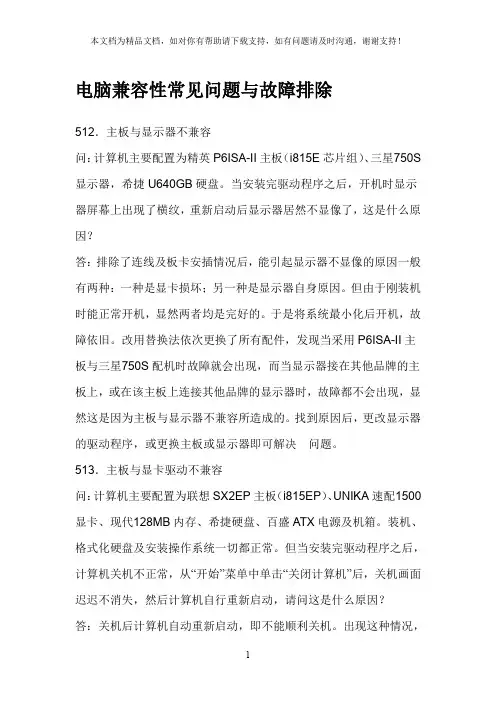 本文档为精品文档，如对你有帮助请下载支持，如有问题请及时沟通，谢谢支持！

电脑兼容性常见问题与故障排除

512．主板与显示器不兼容

问：计算机主要配置为精英 P6ISA-II 主板（i815E 芯片组）、三星750S 显示器，希捷 U640GB 硬盘。当安装完驱动程序之后，开机时显示器屏幕上出现了横纹，重新启动后显示器居然不显像了，这是什么原因？

答：排除了连线及板卡安插情况后，能引起显示器不显像的原因一般有两种：一种是显卡损坏；另一种是显示器自身原因。但由于刚装机时能正常开机，显然两者均是完好的。于是将系统最小化后开机，故障依旧。改用替换法依次更换了所有配件，发现当采用 P6ISA-II 主板与三星750S 配机时故障就会出现，而当显示器接在其他品牌的主板上，或在该主板上连接其他品牌的显示器时，故障都不会出现，显然这是因为主板与显示器不兼容所造成的。找到原因后，更改显示器的驱动程序，或更换主板或显示器即可解决 问题。

513．主板与显卡驱动不兼容

问：计算机主要配置为联想 SX2EP 主板（i815EP）、UNIKA 速配1500 显卡、现代128MB 内存、希捷硬盘、百盛 ATX 电源及机箱。装机、格式化硬盘及安装操作系统一切都正常。但当安装完驱动程序之后，计算机关机不正常，从“开始”菜单中单击“关闭计算机”后，关机画面迟迟不消失，然后计算机自行重新启动，请问这是什么原因？

答：关机后计算机自动重新启动，即不能顺利关机。出现这种情况，

1